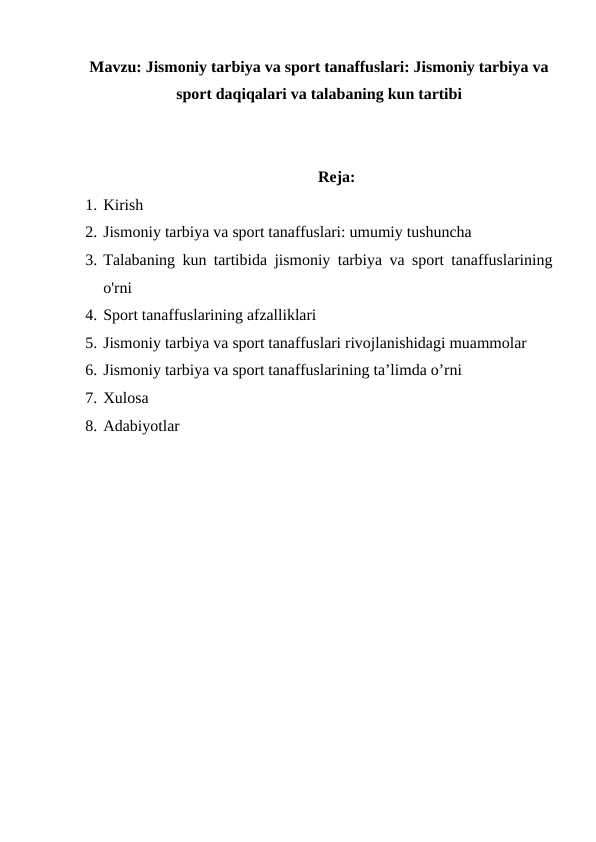 Mavzu: Jismoniy tarbiya va sport tanaffuslari: Jismoniy tarbiya va sport daqiqalari va talabaning kun tartibi

Reja:

1. Kirish
2. Jismoniy tarbiya va sport tanaffuslari: umumiy tushuncha
3. Talabaning kun tartibida jismoniy tarbiya va sport tanaffuslarining o'rni
4. Sport tanaffuslarining afzalliklari
5. Jismoniy tarbiya va sport tanaffuslari rivojlanishidagi muammolar
6. Jismoniy tarbiya va sport tanaffuslarining ta'limda o'rni
7. Xulosa
8. Adabiyotlar